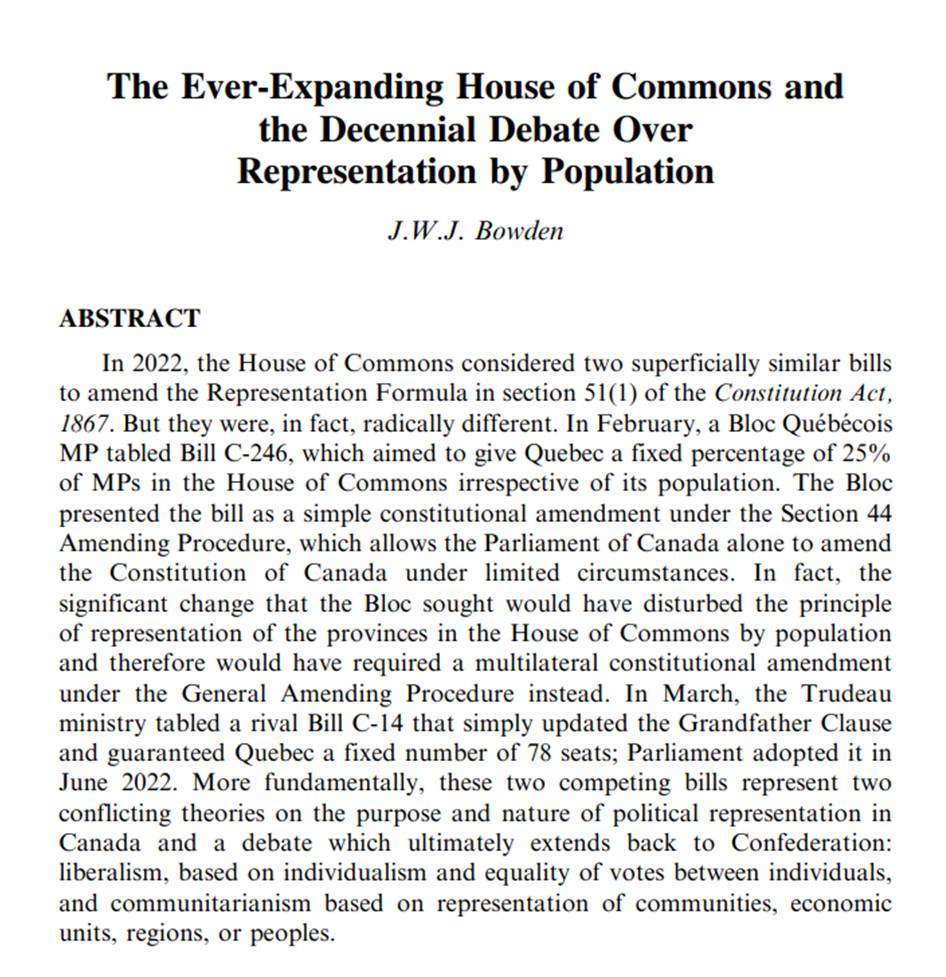 The Ever-Expanding House of Commons and the Decennial Debate Over Representation by Population

J.W.J. Bowden

ABSTRACT

In 2022, the House of Commons considered two superficially similar bills to amend the Representation Formula in section 51(1) of the Constitution Act, 1867. But they were, in fact, radically different. In February, a Bloc Québécois MP tabled Bill C-246, which aimed to give Quebec a fixed percentage of 25% of MPs in the House of Commons irrespective of its population. The Bloc presented the bill as a simple constitutional amendment under the Section 44 Amending Procedure, which allows the Parliament of Canada alone to amend the Constitution of Canada under limited circumstances. In fact, the significant change that the Bloc sought would have disturbed the principle of representation of the provinces in the House of Commons by population and therefore would have required a multilateral constitutional amendment under the General Amending Procedure instead. In March, the Trudeau ministry tabled a rival Bill C-14 that simply updated the Grandfather Clause and guaranteed Quebec a fixed number of 78 seats; Parliament adopted it in June 2022. More fundamentally, these two competing bills represent two conflicting theories on the purpose and nature of political representation in Canada and a debate which ultimately extends back to Confederation: liberalism, based on individualism and equality of votes between individuals, and communitarianism based on representation of communities, economic units, regions, or peoples.